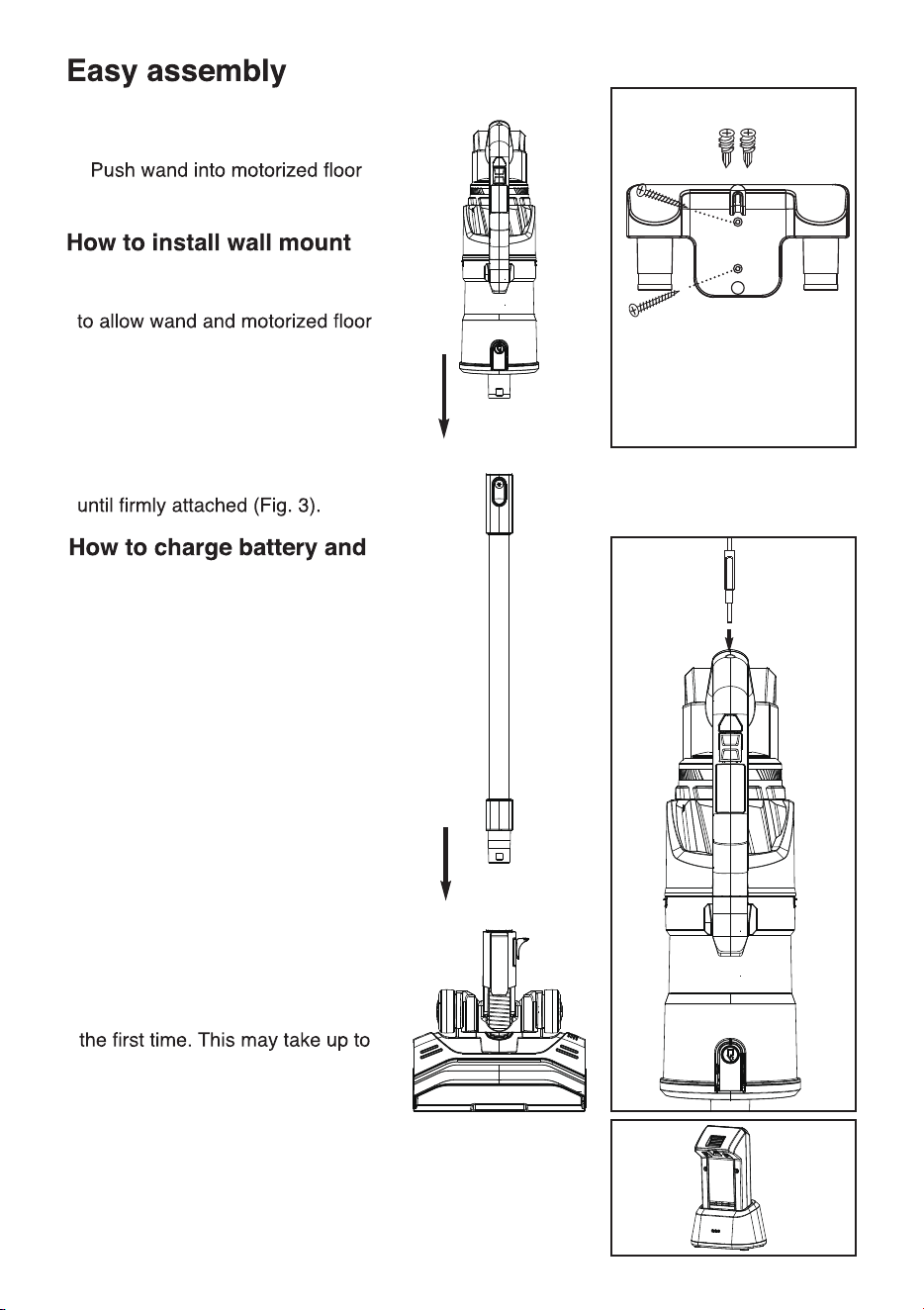 Easy assembly

Push wand into motorized floor

How to install wall mount

to allow wand and motorized floor

until firmly attached (Fig. 3).

How to charge battery and

the first time. This may take up to